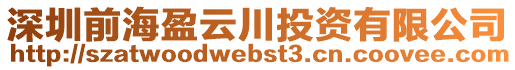 深圳前海盈云川投资有限公司
http://szatwoodwebst3.cn.coovee.com